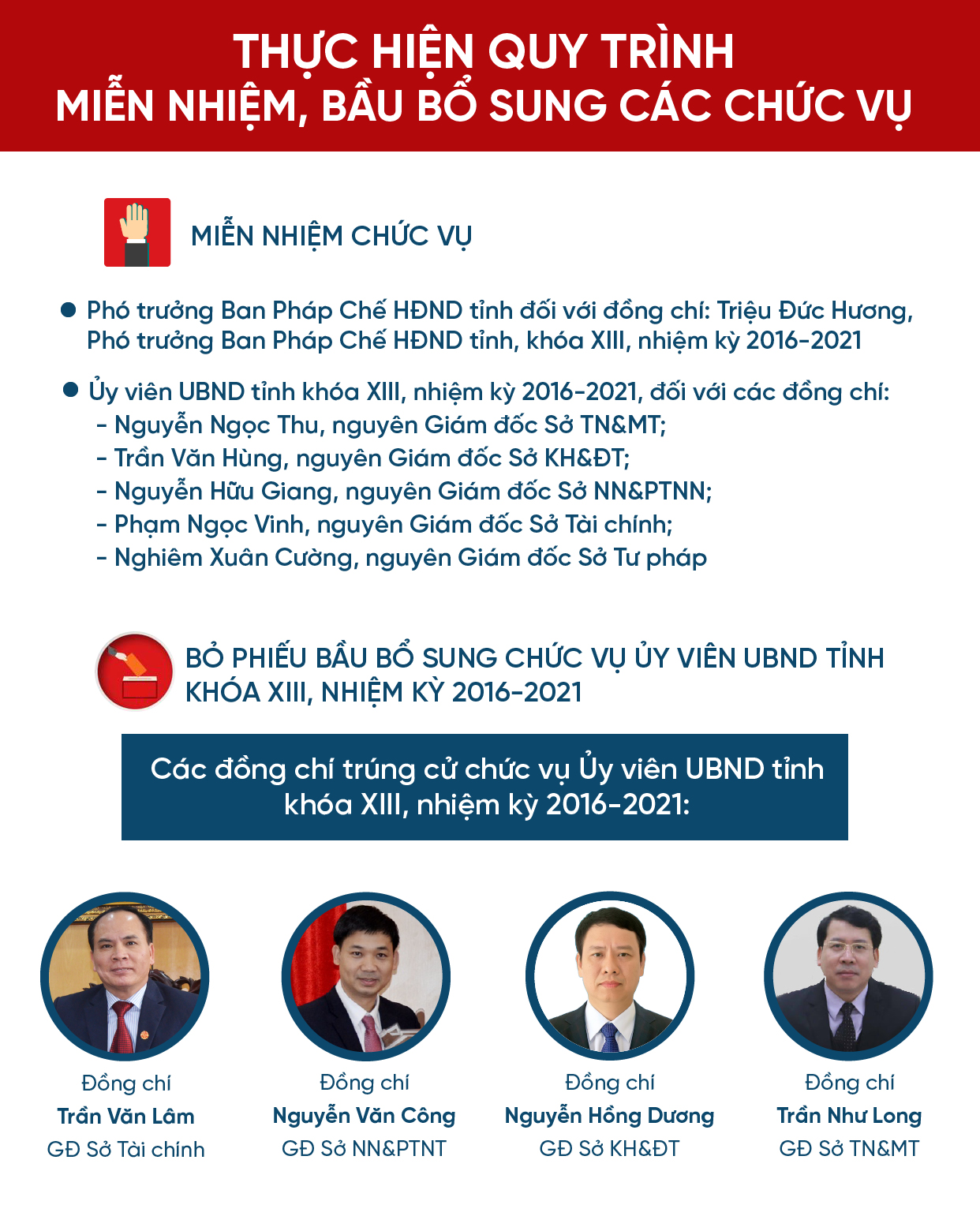 THỰC HIỆN QUY TRÌNH
MIỄN NHIỆM, BẦU BỔ SUNG CÁC CHỨC VỤ

MIỄN NHIỆM CHỨC VỤ

● Phó trưởng Ban Pháp Chế HĐND tỉnh đối với đồng chí: Triệu Đức Hương, Phó trưởng Ban Pháp Chế HĐND tỉnh, khóa XIII, nhiệm kỳ 2016-2021

● Ủy viên UBND tỉnh khóa XIII, nhiệm kỳ 2016-2021, đối với các đồng chí:
- Nguyễn Ngọc Thu, nguyên Giám đốc Sở TN&MT;
- Trần Văn Hùng, nguyên Giám đốc Sở KH&ĐT;
- Nguyễn Hữu Giang, nguyên Giám đốc Sở NN&PTNN;
- Phạm Ngọc Vinh, nguyên Giám đốc Sở Tài chính;
- Nghiêm Xuân Cường, nguyên Giám đốc Sở Tư pháp

BỎ PHIẾU BẦU BỔ SUNG CHỨC VỤ ỦY VIÊN UBND TỈNH KHÓA XIII, NHIỆM KỲ 2016-2021

Các đồng chí trúng cử chức vụ Ủy viên UBND tỉnh khóa XIII, nhiệm kỳ 2016-2021:

Đồng chí
Trần Văn Lâm
GĐ Sở Tài chính

Đồng chí
Nguyễn Văn Công
GĐ Sở NN&PTNT

Đồng chí
Nguyễn Hồng Dương
GĐ Sở KH&ĐT

Đồng chí
Trần Như Long
GĐ Sở TN&MT